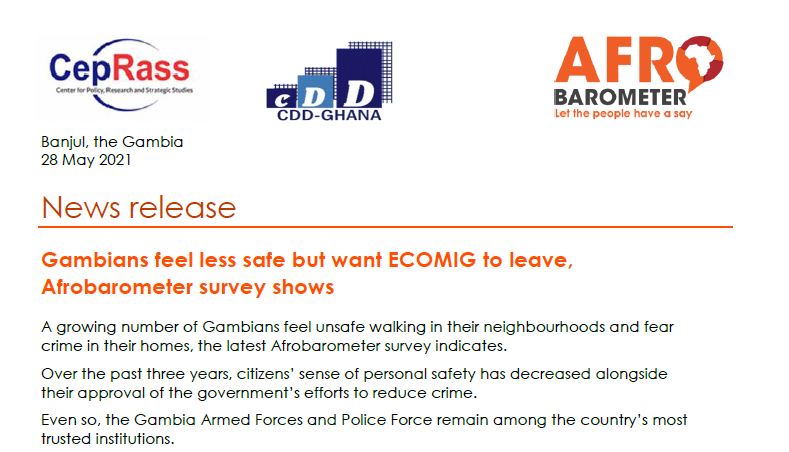 CepRass
Center for Policy, Research and Strategic Studies

cDD
CDD-GHANA

AFRO
BAROMETER
Let the people have a say

Banjul, the Gambia
28 May 2021

News release

Gambians feel less safe but want ECOMIG to leave, Afrobarometer survey shows

A growing number of Gambians feel unsafe walking in their neighbourhoods and fear crime in their homes, the latest Afrobarometer survey indicates.

Over the past three years, citizens' sense of personal safety has decreased alongside their approval of the government's efforts to reduce crime.

Even so, the Gambia Armed Forces and Police Force remain among the country's most trusted institutions.